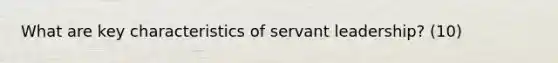 What are key characteristics of servant leadership? (10)